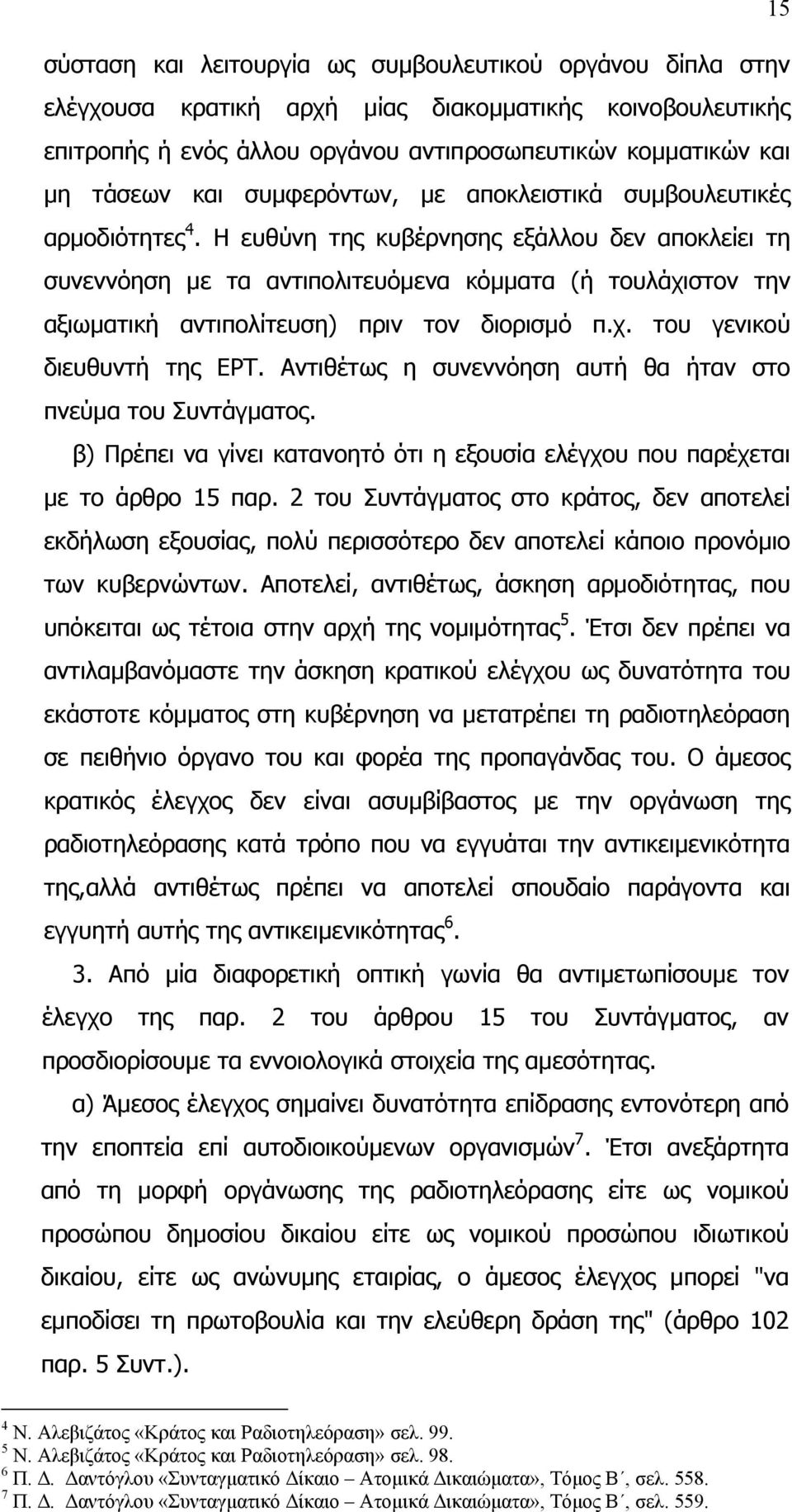 15

σύσταση και λειτουργία ως συμβουλευτικού οργάνου δίπλα στην ελέγχουσα κρατική αρχή μίας διακομματικής κοινοβουλευτικής επιτροπής ή ενός άλλου οργάνου αντιπροσωπευτικών κομματικών και μη τάσεων και συμφερόντων, με αποκλειστικά συμβουλευτικές αρμοδιότητες$^4$. Η ευθύνη της κυβέρνησης εξάλλου δεν αποκλείει τη συνεννόηση με τα αντιπολιτευόμενα κόμματα (ή τουλάχιστον την αξιωματική αντιπολίτευση) πριν τον διορισμό π.χ. του γενικού διευθυντή της ΕΡΤ. Αντιθέτως η συνεννόηση αυτή θα ήταν στο πνεύμα του Συντάγματος.

β) Πρέπει να γίνει κατανοητό ότι η εξουσία ελέγχου που παρέχεται με το άρθρο 15 παρ. 2 του Συντάγματος στο κράτος, δεν αποτελεί εκδήλωση εξουσίας, πολύ περισσότερο δεν αποτελεί κάποιο προνόμιο των κυβερνώντων. Αποτελεί, αντιθέτως, άσκηση αρμοδιότητας, που υπόκειται ως τέτοια στην αρχή της νομιμότητας$^5$. Έτσι δεν πρέπει να αντιλαμβανόμαστε την άσκηση κρατικού ελέγχου ως δυνατότητα του εκάστοτε κόμματος στη κυβέρνηση να μετατρέπει τη ραδιοτηλεόραση σε πειθήνιο όργανο του και φορέα της προπαγάνδας του. Ο άμεσος κρατικός έλεγχος δεν είναι ασυμβίβαστος με την οργάνωση της ραδιοτηλεόρασης κατά τρόπο που να εγγυάται την αντικειμενικότητα της,αλλά αντιθέτως πρέπει να αποτελεί σπουδαίο παράγοντα και εγγυητή αυτής της αντικειμενικότητας$^6$.

3. Από μία διαφορετική οπτική γωνία θα αντιμετωπίσουμε τον έλεγχο της παρ. 2 του άρθρου 15 του Συντάγματος, αν προσδιορίσουμε τα εννοιολογικά στοιχεία της αμεσότητας.

α) Άμεσος έλεγχος σημαίνει δυνατότητα επίδρασης εντονότερη από την εποπτεία επί αυτοδιοικούμενων οργανισμών$^7$. Έτσι ανεξάρτητα από τη μορφή οργάνωσης της ραδιοτηλεόρασης είτε ως νομικού προσώπου δημοσίου δικαίου είτε ως νομικού προσώπου ιδιωτικού δικαίου, είτε ως ανώνυμης εταιρίας, ο άμεσος έλεγχος μπορεί "να εμποδίσει τη πρωτοβουλία και την ελεύθερη δράση της" (άρθρο 102 παρ. 5 Συντ.).

$^4$ Ν. Αλεβιζάτος «Κράτος και Ραδιοτηλεόραση» σελ. 99.
$^5$ Ν. Αλεβιζάτος «Κράτος και Ραδιοτηλεόραση» σελ. 98.
$^6$ Π. Δ. Δαντόγλου «Συνταγματικό Δίκαιο – Ατομικά Δικαιώματα», Τόμος Β΄, σελ. 558.
$^7$ Π. Δ. Δαντόγλου «Συνταγματικό Δίκαιο – Ατομικά Δικαιώματα», Τόμος Β΄, σελ. 559.